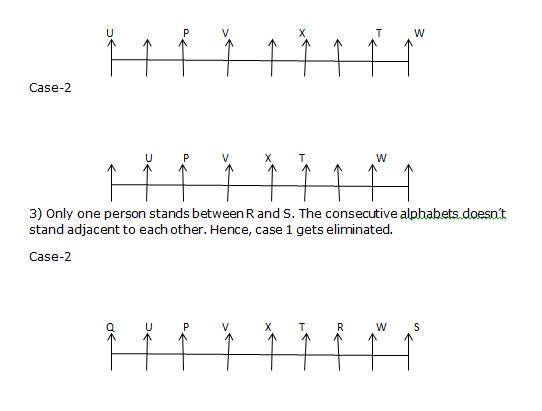 U P V X T W

Case-2

U P V X T W

3) Only one person stands between R and S. The consecutive alphabets doesn't stand adjacent to each other. Hence, case 1 gets eliminated.

Case-2

Q U P V X T R W S